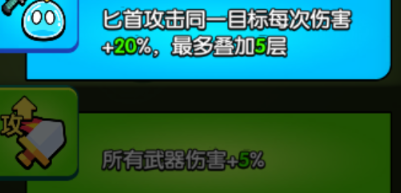 匕首攻击同一目标每次伤害+20%，最多叠加5层

攻

所有武器伤害+5%